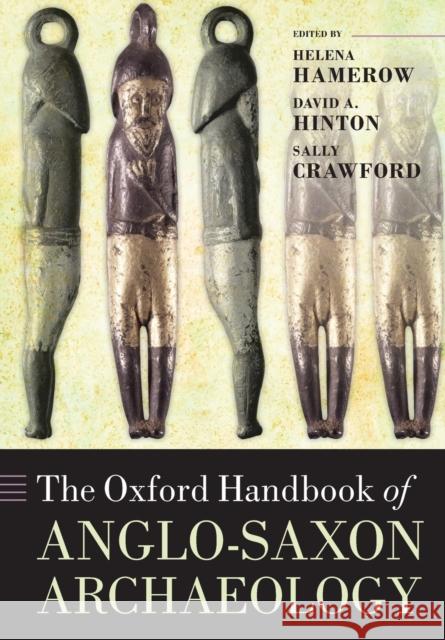 EDITED BY
HELENA
HAMEROW
DAVID A.
HINTON
SALLY
CRAWFORD

The Oxford Handbook of
ANGLO-SAXON
ARCHAEOLOGY